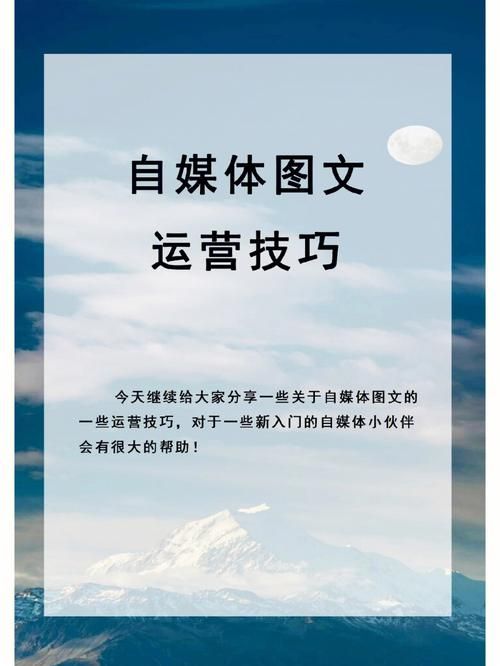 自媒体图文
运营技巧

今天继续给大家分享一些关于自媒体图文的一些运营技巧，对于一些新入门的自媒体小伙伴会有很大的帮助！